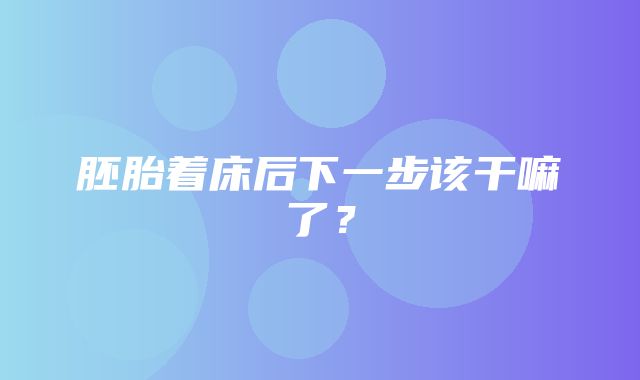 胚胎着床后下一步该干嘛了？